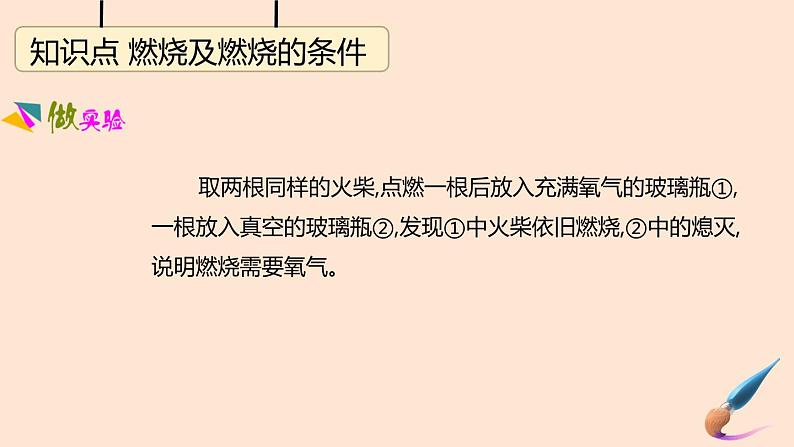 知识点 燃烧及燃烧的条件

做实验

取两根同样的火柴,点燃一根后放入充满氧气的玻璃瓶①,一根放入真空的玻璃瓶②,发现①中火柴依旧燃烧,②中的熄灭,说明燃烧需要氧气。